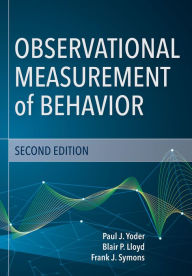 OBSERVATIONAL MEASUREMENT of BEHAVIOR

SECOND EDITION

Paul J. Yoder
Blair P. Lloyd
Frank J. Symons